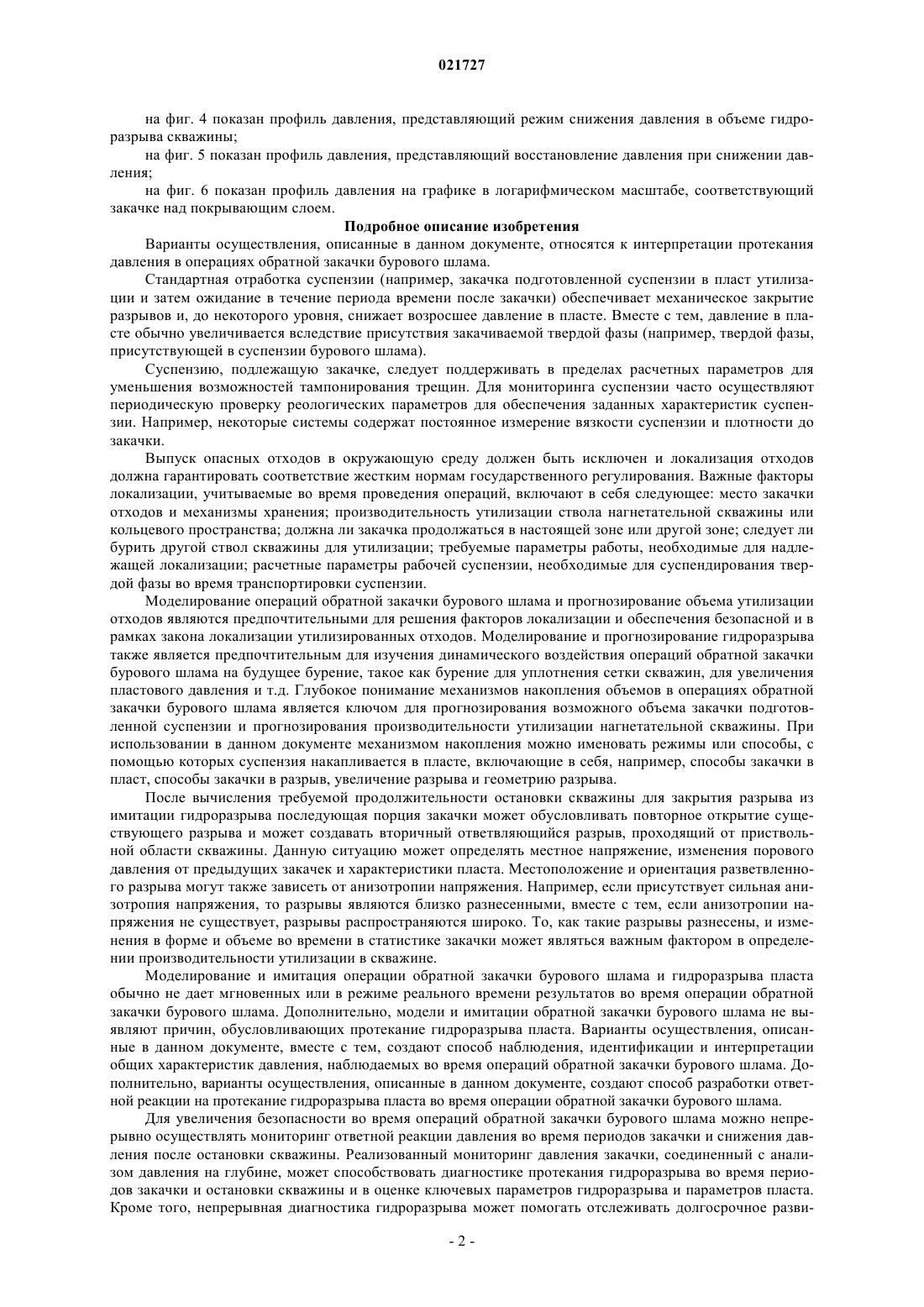 021727

на фиг. 4 показан профиль давления, представляющий режим снижения давления в объеме гидроразрыва скважины;

на фиг. 5 показан профиль давления, представляющий восстановление давления при снижении давления;

на фиг. 6 показан профиль давления на графике в логарифмическом масштабе, соответствующий закачке над покрывающим слоем.

Подробное описание изобретения

Варианты осуществления, описанные в данном документе, относятся к интерпретации протекания давления в операциях обратной закачки бурового шлама.

Стандартная отработка суспензии (например, закачка подготовленной суспензии в пласт утилизации и затем ожидание в течение периода времени после закачки) обеспечивает механическое закрытие разрывов и, до некоторого уровня, снижает возросшее давление в пласте. Вместе с тем, давление в пласте обычно увеличивается вследствие присутствия закачиваемой твердой фазы (например, твердой фазы, присутствующей в суспензии бурового шлама).

Суспензию, подлежащую закачке, следует поддерживать в пределах расчетных параметров для уменьшения возможностей тампонирования трещин. Для мониторинга суспензии часто осуществляют периодическую проверку реологических параметров для обеспечения заданных характеристик суспензии. Например, некоторые системы содержат постоянное измерение вязкости суспензии и плотности до закачки.

Выпуск опасных отходов в окружающую среду должен быть исключен и локализация отходов должна гарантировать соответствие жестким нормам государственного регулирования. Важные факторы локализации, учитываемые во время проведения операций, включают в себя следующее: место закачки отходов и механизмы хранения; производительность утилизации ствола нагнетательной скважины или кольцевого пространства; должна ли закачка продолжаться в настоящей зоне или другой зоне; следует ли бурить другой ствол скважины для утилизации; требуемые параметры работы, необходимые для надлежащей локализации; расчетные параметры рабочей суспензии, необходимые для суспендирования твердой фазы во время транспортировки суспензии.

Моделирование операций обратной закачки бурового шлама и прогнозирование объема утилизации отходов являются предпочтительными для решения факторов локализации и обеспечения безопасной и в рамках закона локализации утилизированных отходов. Моделирование и прогнозирование гидроразрыва также является предпочтительным для изучения динамического воздействия операций обратной закачки бурового шлама на будущее бурение, такое как бурение для уплотнения сетки скважин, для увеличения пластового давления и т.д. Глубокое понимание механизмов накопления объемов в операциях обратной закачки бурового шлама является ключом для прогнозирования возможного объема закачки подготовленной суспензии и прогнозирования производительности утилизации нагнетательной скважины. При использовании в данном документе механизмом накопления можно именовать режимы или способы, с помощью которых суспензия накапливается в пласте, включающие в себя, например, способы закачки в пласт, способы закачки в разрыв, увеличение разрыва и геометрию разрыва.

После вычисления требуемой продолжительности остановки скважины для закрытия разрыва из имитации гидроразрыва последующая порция закачки может обусловливать повторное открытие существующего разрыва и может создавать вторичный ответвляющийся разрыв, проходящий от приствольной области скважины. Данную ситуацию может определять местное напряжение, изменения порового давления от предыдущих закачек и характеристики пласта. Местоположение и ориентация разветвленного разрыва могут также зависеть от анизотропии напряжения. Например, если присутствует сильная анизотропия напряжения, то разрывы являются близко разнесенными, вместе с тем, если анизотропии напряжения не существует, разрывы распространяются широко. То, как такие разрывы разнесены, и изменения в форме и объеме во времени в статистике закачки может являться важным фактором в определении производительности утилизации в скважине.

Моделирование и имитация операции обратной закачки бурового шлама и гидроразрыва пласта обычно не дает мгновенных или в режиме реального времени результатов во время операции обратной закачки бурового шлама. Дополнительно, модели и имитации обратной закачки бурового шлама не выявляют причин, обусловливающих протекание гидроразрыва пласта. Варианты осуществления, описанные в данном документе, вместе с тем, создают способ наблюдения, идентификации и интерпретации общих характеристик давления, наблюдаемых во время операций обратной закачки бурового шлама. Дополнительно, варианты осуществления, описанные в данном документе, создают способ разработки ответной реакции на протекание гидроразрыва пласта во время операции обратной закачки бурового шлама.

Для увеличения безопасности во время операций обратной закачки бурового шлама можно непрерывно осуществлять мониторинг ответной реакции давления во время периодов закачки и снижения давления после остановки скважины. Реализованный мониторинг давления закачки, соединенный с анализом давления на глубине, может способствовать диагностике протекания гидроразрыва во время периодов закачки и остановки скважины и в оценке ключевых параметров гидроразрыва и параметров пласта. Кроме того, непрерывная диагностика гидроразрыва может помогать отслеживать долгосрочное разви-

- 2 -